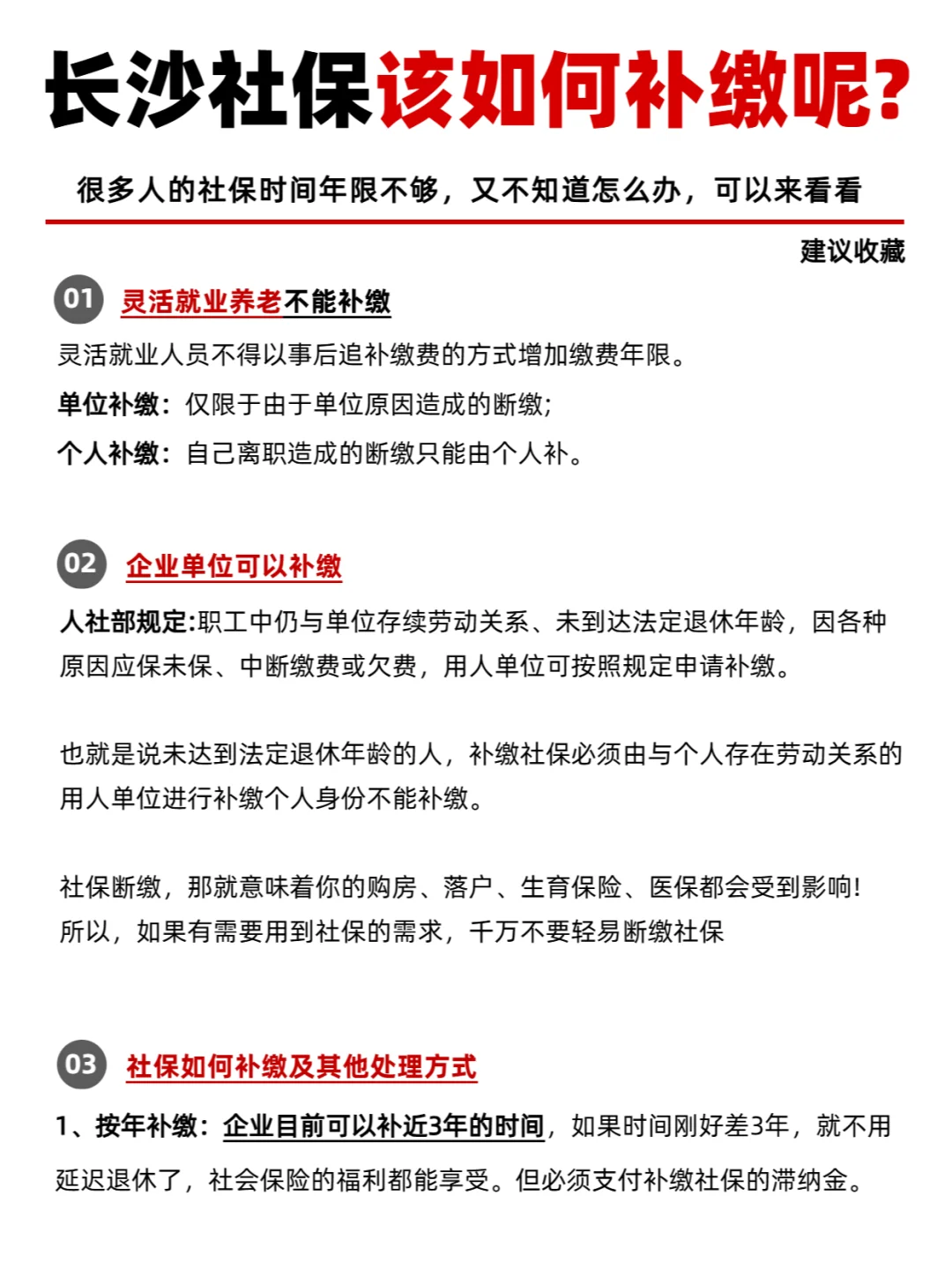 长沙社保该如何补缴呢?

很多人的社保时间年限不够，又不知道怎么办，可以来看看

建议收藏

01 灵活就业养老不能补缴

灵活就业人员不得以事后追补缴费的方式增加缴费年限。

单位补缴：仅限于由于单位原因造成的断缴;

个人补缴：自己离职造成的断缴只能由个人补。

02 企业单位可以补缴

人社部规定:职工中仍与单位存续劳动关系、未到达法定退休年龄，因各种原因应保未保、中断缴费或欠费，用人单位可按照规定申请补缴。

也就是说未达到法定退休年龄的人，补缴社保必须由与个人存在劳动关系的用人单位进行补缴个人身份不能补缴。

社保断缴，那就意味着你的购房、落户、生育保险、医保都会受到影响!
所以，如果有需要用到社保的需求，千万不要轻易断缴社保

03 社保如何补缴及其他处理方式

1、按年补缴：企业目前可以补近3年的时间，如果时间刚好差3年，就不用延迟退休了，社会保险的福利都能享受。但必须支付补缴社保的滞纳金。